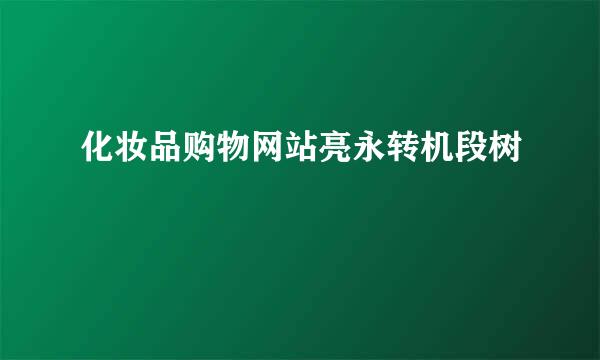 化妆品购物网站亮永转机段树